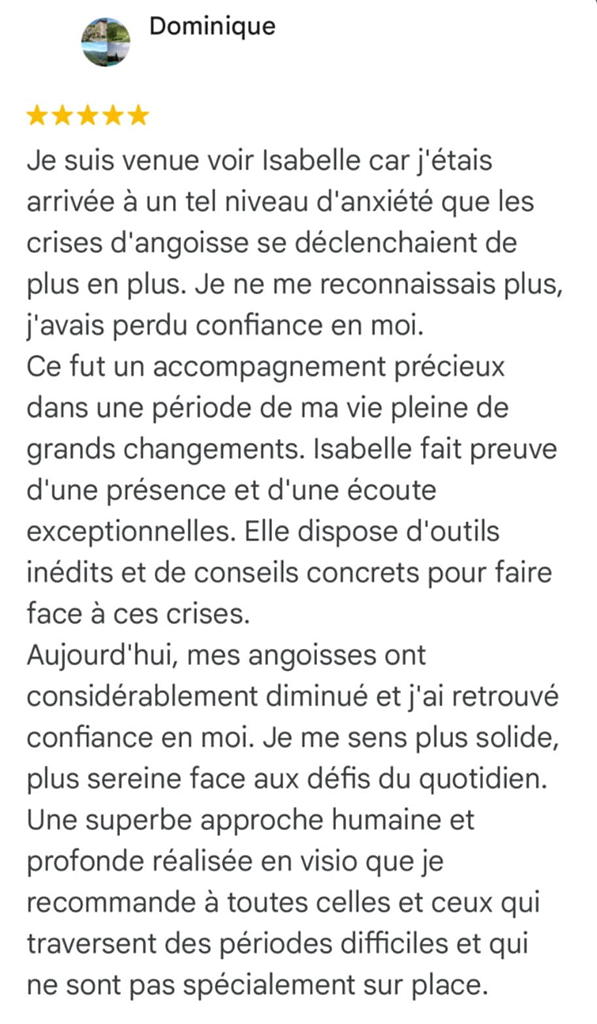 Dominique

★★★★★

Je suis venue voir Isabelle car j'étais arrivée à un tel niveau d'anxiété que les crises d'angoisse se déclenchaient de plus en plus. Je ne me reconnaissais plus, j'avais perdu confiance en moi.
Ce fut un accompagnement précieux dans une période de ma vie pleine de grands changements. Isabelle fait preuve d'une présence et d'une écoute exceptionnelles. Elle dispose d'outils inédits et de conseils concrets pour faire face à ces crises.
Aujourd'hui, mes angoisses ont considérablement diminué et j'ai retrouvé confiance en moi. Je me sens plus solide, plus sereine face aux défis du quotidien.
Une superbe approche humaine et profonde réalisée en visio que je recommande à toutes celles et ceux qui traversent des périodes difficiles et qui ne sont pas spécialement sur place.